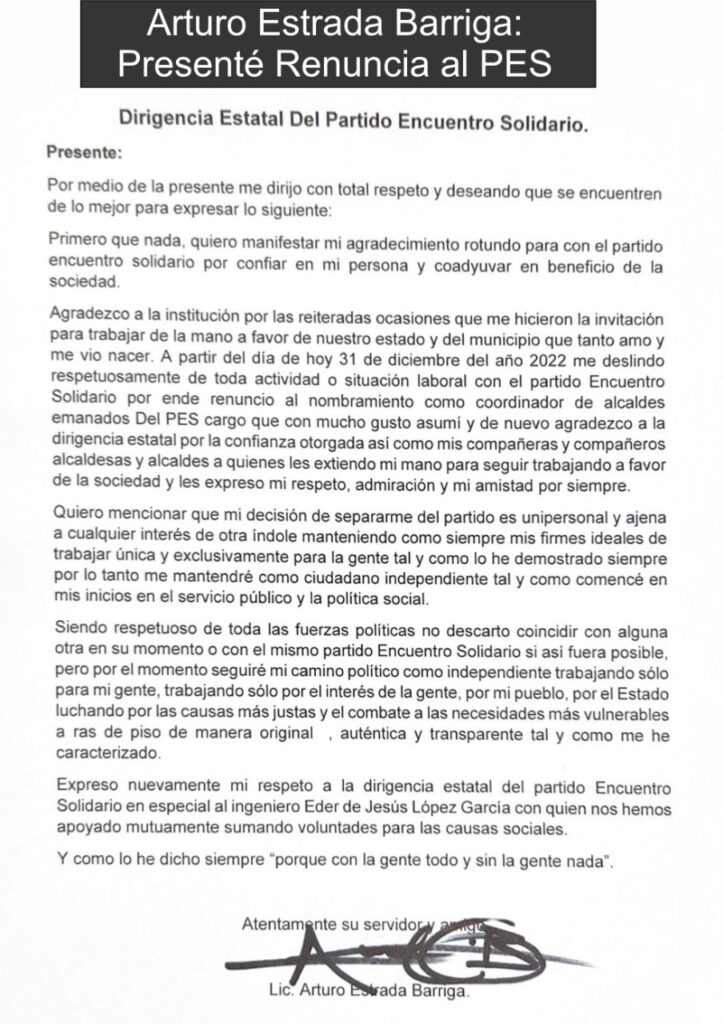 Arturo Estrada Barriga: Presenté Renuncia al PES

Dirigencia Estatal Del Partido Encuentro Solidario.

Presente:

Por medio de la presente me dirijo con total respeto y deseando que se encuentren de lo mejor para expresar lo siguiente:

Primero que nada, quiero manifestar mi agradecimiento rotundo para con el partido encuentro solidario por confiar en mi persona y coadyuvar en beneficio de la sociedad.

Agradezco a la institución por las reiteradas ocasiones que me hicieron la invitación para trabajar de la mano a favor de nuestro estado y del municipio que tanto amo y me vio nacer. A partir del día de hoy 31 de diciembre del año 2022 me deslindo respetuosamente de toda actividad o situación laboral con el partido Encuentro Solidario por ende renuncio al nombramiento como coordinador de alcaldes emanados Del PES cargo que con mucho gusto asumí y de nuevo agradezco a la dirigencia estatal por la confianza otorgada así como mis compañeras y compañeros alcaldesas y alcaldes a quienes les extiendo mi mano para seguir trabajando a favor de la sociedad y les expreso mi respeto, admiración y mi amistad por siempre.

Quiero mencionar que mi decisión de separarme del partido es unipersonal y ajena a cualquier interés de otra índole manteniendo como siempre mis firmes ideales de trabajar única y exclusivamente para la gente tal y como lo he demostrado siempre por lo tanto me mantendré como ciudadano independiente tal y como comencé en mis inicios en el servicio público y la política social.

Siendo respetuoso de toda las fuerzas políticas no descarto coincidir con alguna otra en su momento o con el mismo partido Encuentro Solidario si así fuera posible, pero por el momento seguiré mi camino político como independiente trabajando sólo para mi gente, trabajando sólo por el interés de la gente, por mi pueblo, por el Estado luchando por las causas más justas y el combate a las necesidades más vulnerables a ras de piso de manera original , auténtica y transparente tal y como me he caracterizado.

Expreso nuevamente mi respeto a la dirigencia estatal del partido Encuentro Solidario en especial al ingeniero Eder de Jesús López García con quien nos hemos apoyado mutuamente sumando voluntades para las causas sociales.

Y como lo he dicho siempre "porque con la gente todo y sin la gente nada".

Atentamente su servidor y amigo

Lic. Arturo Estrada Barriga.